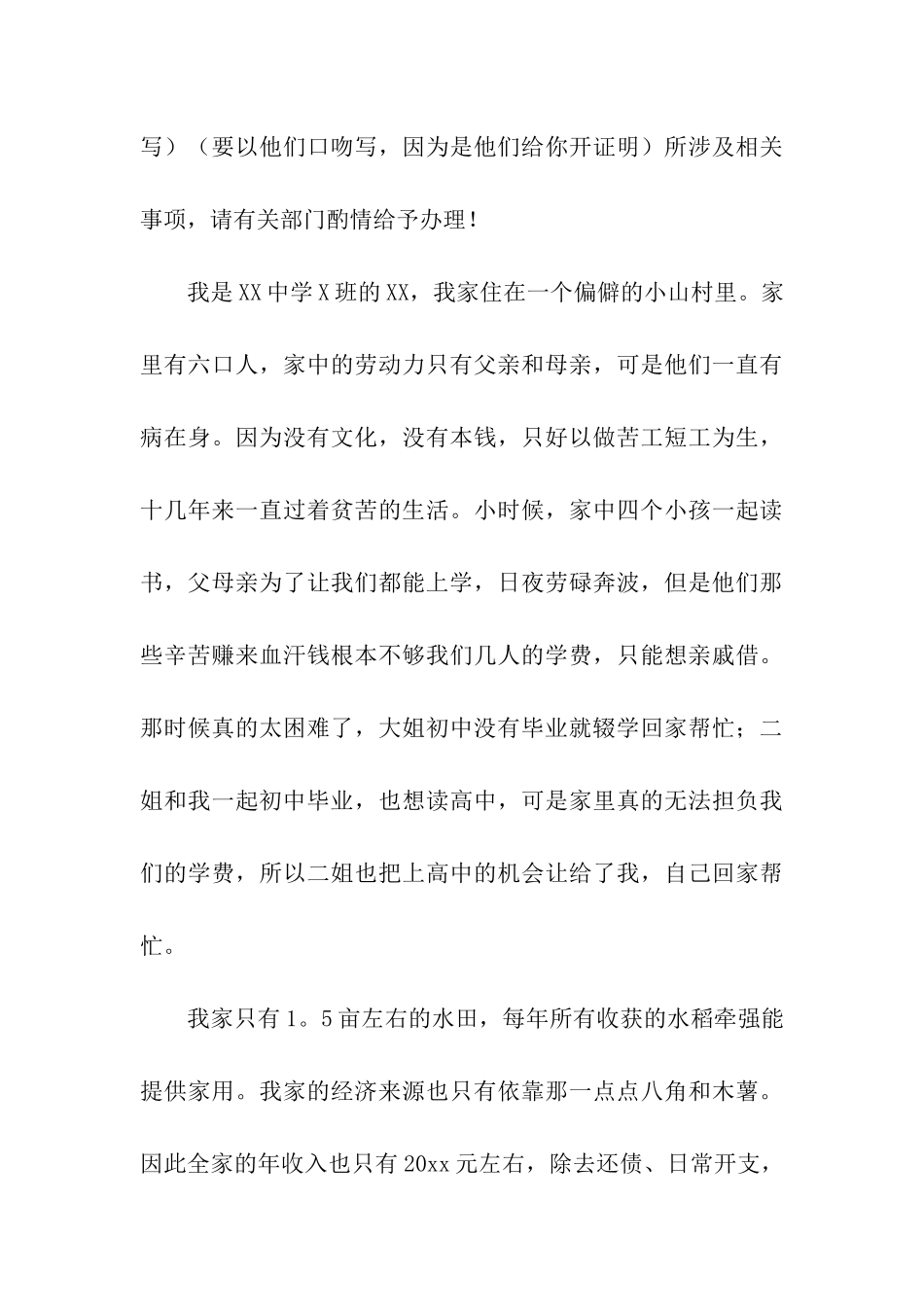 写）（要以他们口吻写，因为是他们给你开证明）所涉及相关事项，请有关部门酌情给予办理！

我是XX中学X班的XX，我家住在一个偏僻的小山村里。家里有六口人，家中的劳动力只有父亲和母亲，可是他们一直有病在身。因为没有文化，没有本钱，只好以做苦工短工为生，十几年来一直过着贫苦的生活。小时候，家中四个小孩一起读书，父母亲为了让我们都能上学，日夜劳碌奔波，但是他们那些辛苦赚来血汗钱根本不够我们几人的学费，只能想亲戚借。那时候真的太困难了，大姐初中没有毕业就辍学回家帮忙；二姐和我一起初中毕业，也想读高中，可是家里真的无法担负我们的学费，所以二姐也把上高中的机会让给了我，自己回家帮忙。

我家只有1。5亩左右的水田，每年所有收获的水稻牵强能提供家用。我家的经济来源也只有依靠那一点点八角和木薯。因此全家的年收入也只有20xx元左右，除去还债、日常开支，